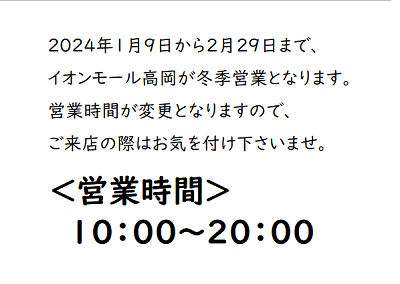 2024年1月9日から2月29日まで、
イオンモール高岡が冬季営業となります。
営業時間が変更となりますので、
ご来店の際はお気を付け下さいませ。

＜営業時間＞
10:00～20:00